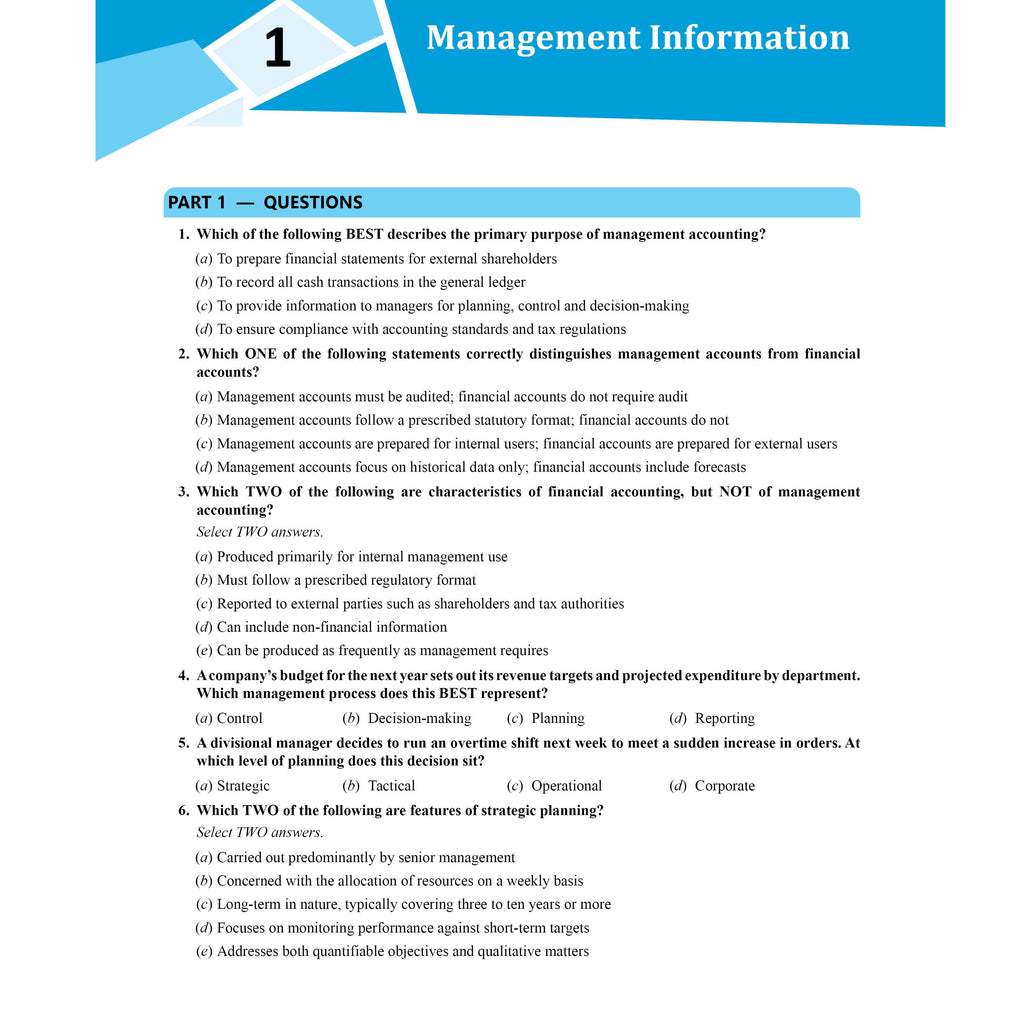 1

Management Information

PART 1 — QUESTIONS

1. Which of the following BEST describes the primary purpose of management accounting?

(a) To prepare financial statements for external shareholders

(b) To record all cash transactions in the general ledger

(c) To provide information to managers for planning, control and decision-making

(d) To ensure compliance with accounting standards and tax regulations

2. Which ONE of the following statements correctly distinguishes management accounts from financial accounts?

(a) Management accounts must be audited; financial accounts do not require audit

(b) Management accounts follow a prescribed statutory format; financial accounts do not

(c) Management accounts are prepared for internal users; financial accounts are prepared for external users

(d) Management accounts focus on historical data only; financial accounts include forecasts

3. Which TWO of the following are characteristics of financial accounting, but NOT of management accounting?

Select TWO answers.

(a) Produced primarily for internal management use

(b) Must follow a prescribed regulatory format

(c) Reported to external parties such as shareholders and tax authorities

(d) Can include non-financial information

(e) Can be produced as frequently as management requires

4. A company's budget for the next year sets out its revenue targets and projected expenditure by department. Which management process does this BEST represent?

(a) Control (b) Decision-making (c) Planning (d) Reporting

5. A divisional manager decides to run an overtime shift next week to meet a sudden increase in orders. At which level of planning does this decision sit?

(a) Strategic (b) Tactical (c) Operational (d) Corporate

6. Which TWO of the following are features of strategic planning?

Select TWO answers.

(a) Carried out predominantly by senior management

(b) Concerned with the allocation of resources on a weekly basis

(c) Long-term in nature, typically covering three to ten years or more

(d) Focuses on monitoring performance against short-term targets

(e) Addresses both quantifiable objectives and qualitative matters